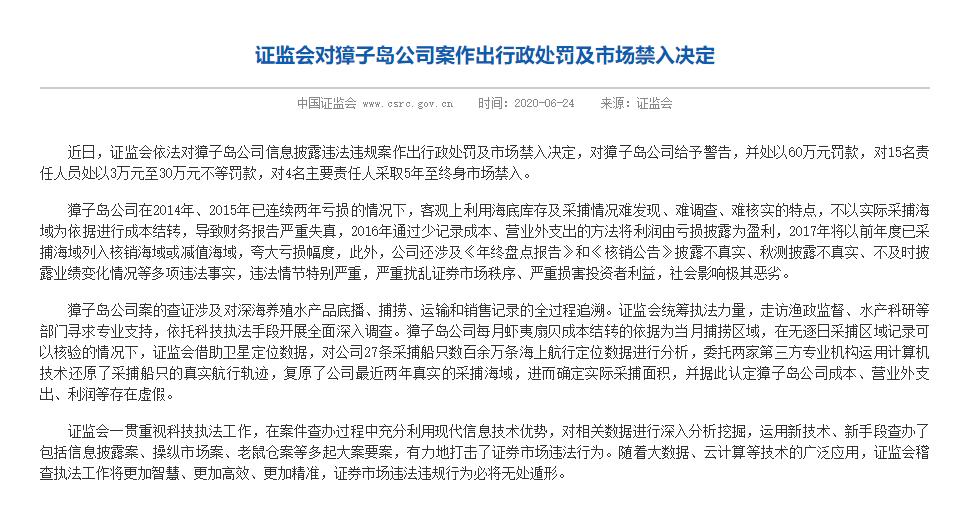 证监会对獐子岛公司案作出行政处罚及市场禁入决定

中国证监会 www.csrc.gov.cn 时间：2020-06-24 来源：证监会

近日，证监会依法对獐子岛公司信息披露违法违规案作出行政处罚及市场禁入决定，对獐子岛公司给予警告，并处以60万元罚款，对15名责任人员处以3万元至30万元不等罚款，对4名主要责任人采取5年至终身市场禁入。

獐子岛公司在2014年、2015年已连续两年亏损的情况下，客观上利用海底库存及采捕情况难发现、难调查、难核实的特点，不以实际采捕海域为依据进行成本结转，导致财务报告严重失真，2016年通过少记录成本、营业外支出的方法将利润由亏损披露为盈利，2017年将以前年度已采捕海域列入核销海域或减值海域，夸大亏损幅度，此外，公司还涉及《年终盘点报告》和《核销公告》披露不真实、秋测披露不真实、不及时披露业绩变化情况等多项违法事实，违法情节特别严重，严重扰乱证券市场秩序、严重损害投资者利益，社会影响极其恶劣。

獐子岛公司案的查证涉及对深海养殖水产品底播、捕捞、运输和销售记录的全过程追溯。证监会统筹执法力量，走访渔政监督、水产科研等部门寻求专业支持，依托科技执法手段开展全面深入调查。獐子岛公司每月虾夷扇贝成本结转的依据为当月捕捞区域，在无逐日采捕区域记录可以核验的情况下，证监会借助卫星定位数据，对公司27条采捕船只数百余万条海上航行定位数据进行分析，委托两家第三方专业机构运用计算机技术还原了采捕船只的真实航行轨迹，复原了公司最近两年真实的采捕海域，进而确定实际采捕面积，并据此认定獐子岛公司成本、营业外支出、利润等存在虚假。

证监会一贯重视科技执法工作，在案件查办过程中充分利用现代信息技术优势，对相关数据进行深入分析挖掘，运用新技术、新手段查办了包括信息披露案、操纵市场案、老鼠仓案等多起大案要案，有力地打击了证券市场违法行为。随着大数据、云计算等技术的广泛应用，证监会稽查执法工作将更加智慧、更加高效、更加精准，证券市场违法违规行为必将无处遁形。